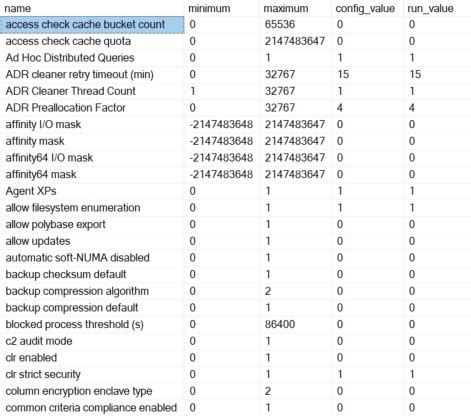 | name | minimum | maximum | config_value | run_value |
|---|---|---|---|---|
| access check cache bucket count | 0 | 65536 | 0 | 0 |
| access check cache quota | 0 | 2147483647 | 0 | 0 |
| Ad Hoc Distributed Queries | 0 | 1 | 1 | 1 |
| ADR cleaner retry timeout (min) | 0 | 32767 | 15 | 15 |
| ADR Cleaner Thread Count | 1 | 32767 | 1 | 1 |
| ADR Preallocation Factor | 0 | 32767 | 4 | 4 |
| affinity I/O mask | -2147483648 | 2147483647 | 0 | 0 |
| affinity mask | -2147483648 | 2147483647 | 0 | 0 |
| affinity64 I/O mask | -2147483648 | 2147483647 | 0 | 0 |
| affinity64 mask | -2147483648 | 2147483647 | 0 | 0 |
| Agent XPs | 0 | 1 | 1 | 1 |
| allow filesystem enumeration | 0 | 1 | 1 | 1 |
| allow polybase export | 0 | 1 | 0 | 0 |
| allow updates | 0 | 1 | 0 | 0 |
| automatic soft-NUMA disabled | 0 | 1 | 0 | 0 |
| backup checksum default | 0 | 1 | 0 | 0 |
| backup compression algorithm | 0 | 2 | 0 | 0 |
| backup compression default | 0 | 1 | 0 | 0 |
| blocked process threshold (s) | 0 | 86400 | 0 | 0 |
| c2 audit mode | 0 | 1 | 0 | 0 |
| clr enabled | 0 | 1 | 0 | 0 |
| clr strict security | 0 | 1 | 1 | 1 |
| column encryption enclave type | 0 | 2 | 0 | 0 |
| common criteria compliance enabled | 0 | 1 | 0 | 0 |